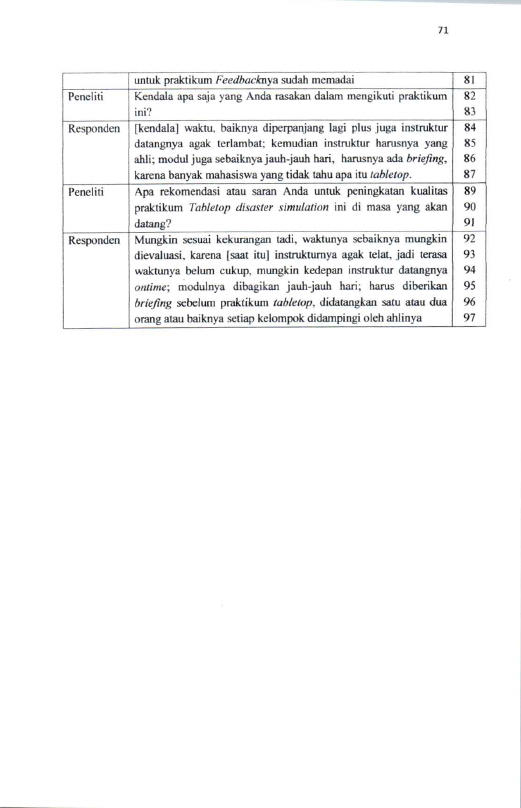 71

|  | untuk praktikum Feedbacknya sudah memadai | 81 |
|---|---|---|
| Peneliti | Kendala apa saja yang Anda rasakan dalam mengikuti praktikum ini? | 82 83 |
| Responden | [kendala] waktu, baiknya diperpanjang lagi plus juga instruktur datangnya agak terlambat; kemudian instruktur harusnya yang ahli; modul juga sebaiknya jauh-jauh hari, harusnya ada briefing, karena banyak mahasiswa yang tidak tahu apa itu tabletop. | 84 85 86 87 |
| Peneliti | Apa rekomendasi atau saran Anda untuk peningkatan kualitas praktikum Tabletop disaster simulation ini di masa yang akan datang? | 89 90 91 |
| Responden | Mungkin sesuai kekurangan tadi, waktunya sebaiknya mungkin dievaluasi, karena [saat itu] instrukturnya agak telat, jadi terasa waktunya belum cukup, mungkin kedepan instruktur datangnya ontime; modulnya dibagikan jauh-jauh hari; harus diberikan briefing sebelum praktikum tabletop, didatangkan satu atau dua orang atau baiknya setiap kelompok didampingi oleh ahlinya | 92 93 94 95 96 97 |